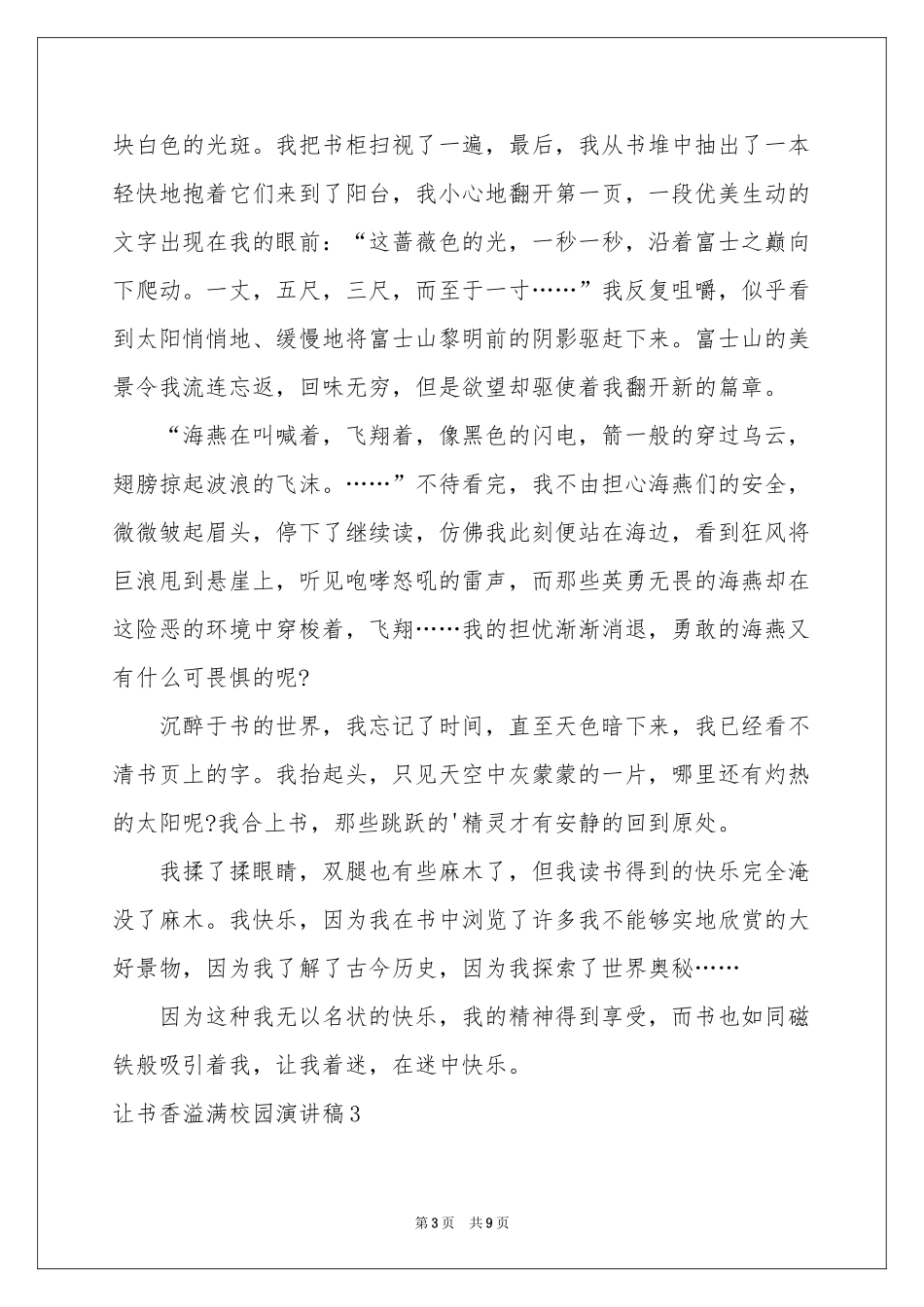 块白色的光斑。我把书柜扫视了一遍，最后，我从书堆中抽出了一本轻快地抱着它们来到了阳台，我小心地翻开第一页，一段优美生动的文字出现在我的眼前：“这蔷薇色的光，一秒一秒，沿着富士之巅向下爬动。一丈，五尺，三尺，而至于一寸……”我反复咀嚼，似乎看到太阳悄悄地、缓慢地将富士山黎明前的阴影驱赶下来。富士山的美景令我流连忘返，回味无穷，但是欲望却驱使着我翻开新的篇章。

“海燕在叫喊着，飞翔着，像黑色的闪电，箭一般的穿过乌云，翅膀掠起波浪的飞沫。……”不待看完，我不由担心海燕们的安全，微微皱起眉头，停下了继续读，仿佛我此刻便站在海边，看到狂风将巨浪甩到悬崖上，听见咆哮怒吼的雷声，而那些英勇无畏的海燕却在这险恶的环境中穿梭着，飞翔……我的担忧渐渐消退，勇敢的海燕又有什么可畏惧的呢?

沉醉于书的世界，我忘记了时间，直至天色暗下来，我已经看不清书页上的字。我抬起头，只见天空中灰蒙蒙的一片，哪里还有灼热的太阳呢?我合上书，那些跳跃的'精灵才有安静的回到原处。

我揉了揉眼睛，双腿也有些麻木了，但我读书得到的快乐完全淹没了麻木。我快乐，因为我在书中浏览了许多我不能够实地欣赏的大好景物，因为我了解了古今历史，因为我探索了世界奥秘……

因为这种我无以名状的快乐，我的精神得到享受，而书也如同磁铁般吸引着我，让我着迷，在迷中快乐。

让书香溢满校园演讲稿3

第3页 共9页